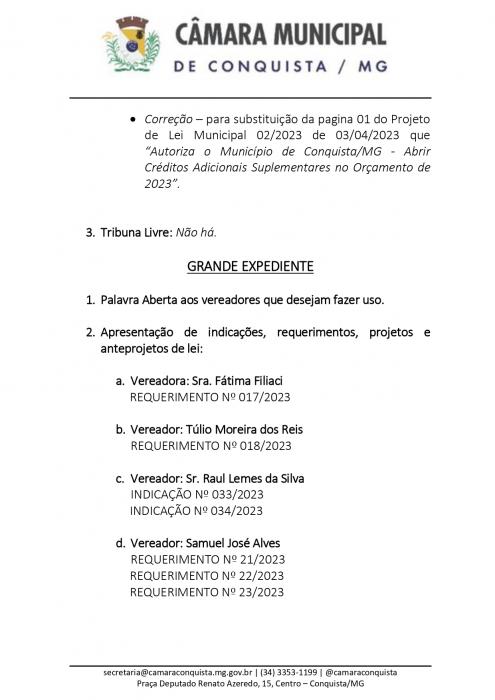 CÂMARA MUNICIPAL
DE CONQUISTA / MG

• Correção – para substituição da pagina 01 do Projeto de Lei Municipal 02/2023 de 03/04/2023 que "Autoriza o Município de Conquista/MG - Abrir Créditos Adicionais Suplementares no Orçamento de 2023".

3. Tribuna Livre: Não há.

GRANDE EXPEDIENTE

1. Palavra Aberta aos vereadores que desejam fazer uso.

2. Apresentação de indicações, requerimentos, projetos e anteprojetos de lei:

a. Vereadora: Sra. Fátima Filiaci
REQUERIMENTO Nº 017/2023

b. Vereador: Túlio Moreira dos Reis
REQUERIMENTO Nº 018/2023

c. Vereador: Sr. Raul Lemes da Silva
INDICAÇÃO Nº 033/2023
INDICAÇÃO Nº 034/2023

d. Vereador: Samuel José Alves
REQUERIMENTO Nº 21/2023
REQUERIMENTO Nº 22/2023
REQUERIMENTO Nº 23/2023

secretaria@camaraconquista.mg.gov.br | (34) 3353-1199 | @camaraconquista
Praça Deputado Renato Azeredo, 15, Centro – Conquista/MG